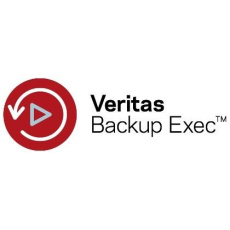 Veritas
Backup Exec™